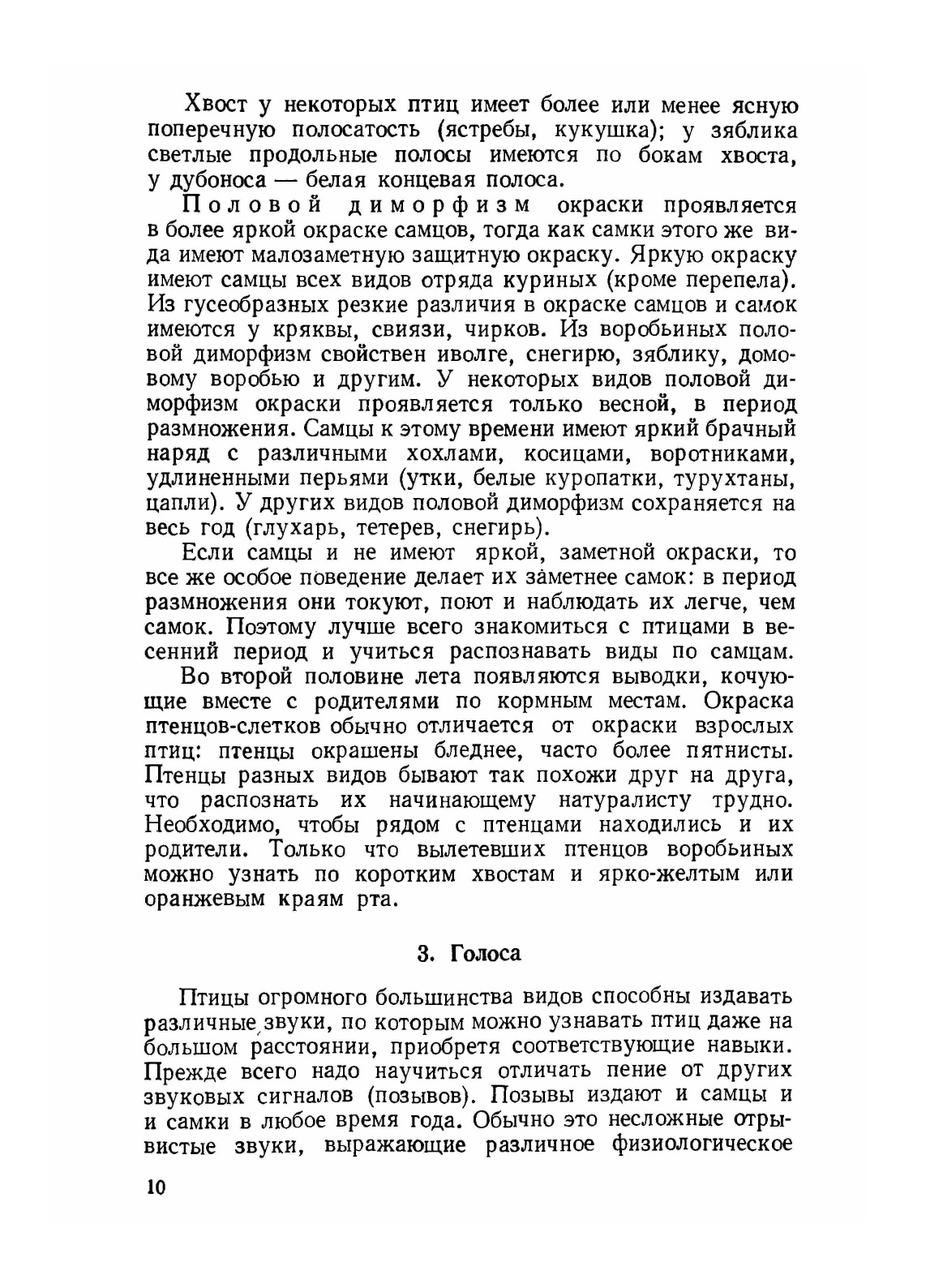 Хвост у некоторых птиц имеет более или менее ясную поперечную полосатость (ястребы, кукушка); у зяблика светлые продольные полосы имеются по бокам хвоста, у дубоноса — белая концевая полоса.

Половой диморфизм окраски проявляется в более яркой окраске самцов, тогда как самки этого же вида имеют малозаметную защитную окраску. Яркую окраску имеют самцы всех видов отряда куриных (кроме перепела). Из гусеобразных резкие различия в окраске самцов и самок имеются у кряквы, свиязи, чирков. Из воробьиных половой диморфизм свойствен иволге, снегирю, зяблику, домовому воробью и другим. У некоторых видов половой диморфизм окраски проявляется только весной, в период размножения. Самцы к этому времени имеют яркий брачный наряд с различными хохлами, косицами, воротниками, удлиненными перьями (утки, белые куропатки, турухтаны, цапли). У других видов половой диморфизм сохраняется на весь год (глухарь, тетерев, снегирь).

Если самцы и не имеют яркой, заметной окраски, то все же особое поведение делает их заметнее самок: в период размножения они токуют, поют и наблюдать их легче, чем самок. Поэтому лучше всего знакомиться с птицами в весенний период и учиться распознавать виды по самцам.

Во второй половине лета появляются выводки, кочующие вместе с родителями по кормным местам. Окраска птенцов-слетков обычно отличается от окраски взрослых птиц: птенцы окрашены бледнее, часто более пятнисты. Птенцы разных видов бывают так похожи друг на друга, что распознать их начинающему натуралисту трудно. Необходимо, чтобы рядом с птенцами находились и их родители. Только что вылетевших птенцов воробьиных можно узнать по коротким хвостам и ярко-желтым или оранжевым краям рта.

3. Голоса

Птицы огромного большинства видов способны издавать различные звуки, по которым можно узнавать птиц даже на большом расстоянии, приобретя соответствующие навыки. Прежде всего надо научиться отличать пение от других звуковых сигналов (позывов). Позывы издают и самцы и и самки в любое время года. Обычно это несложные отрывистые звуки, выражающие различное физиологическое

10